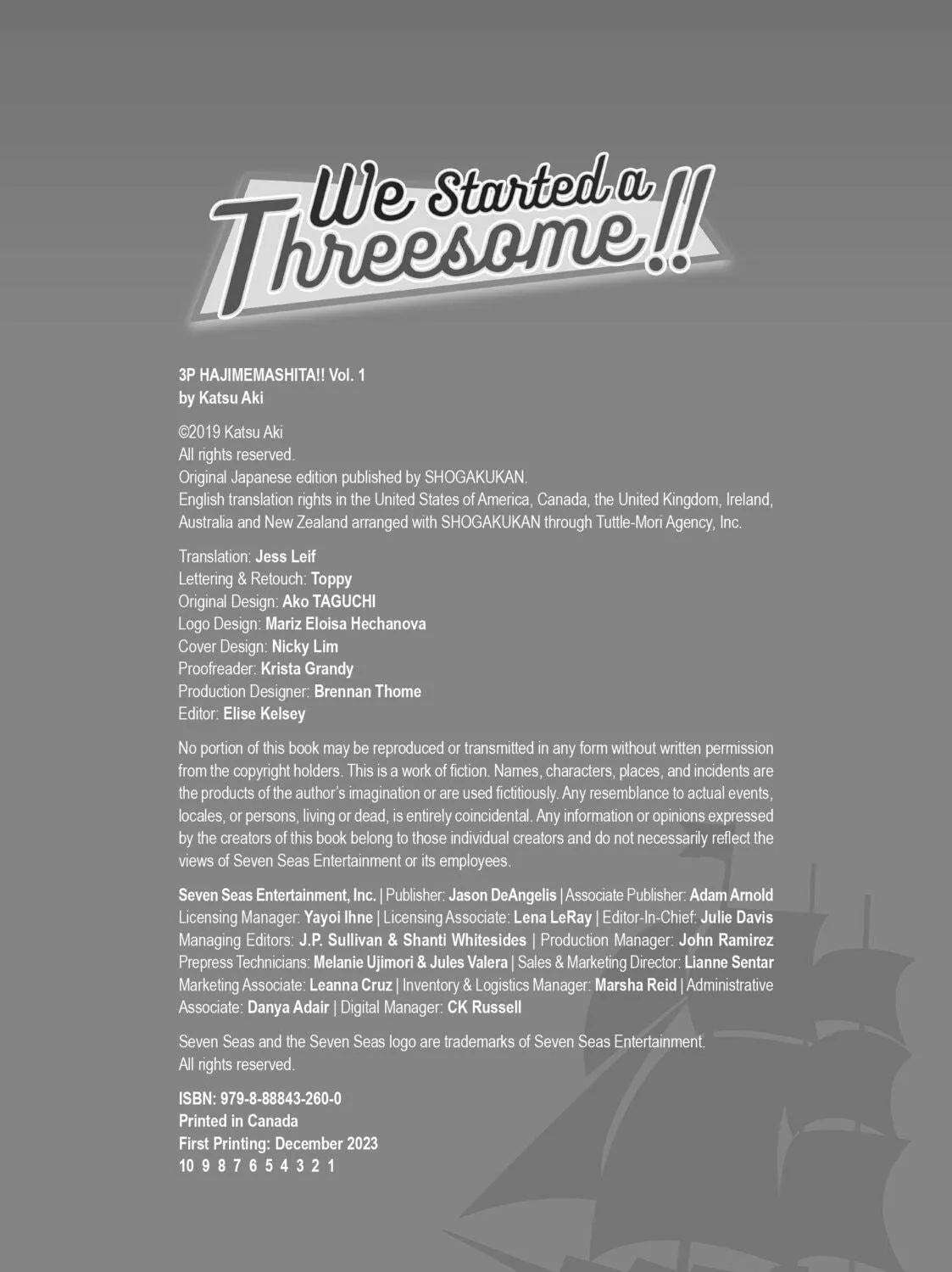 We Started a Threesome!!

3P HAJIMEMASHITA!! Vol. 1
by Katsu Aki

©2019 Katsu Aki
All rights reserved.
Original Japanese edition published by SHOGAKUKAN.
English translation rights in the United States of America, Canada, the United Kingdom, Ireland, Australia and New Zealand arranged with SHOGAKUKAN through Tuttle-Mori Agency, Inc.

Translation: Jess Leif
Lettering & Retouch: Toppy
Original Design: Ako TAGUCHI
Logo Design: Mariz Eloisa Hechanova
Cover Design: Nicky Lim
Proofreader: Krista Grandy
Production Designer: Brennan Thome
Editor: Elise Kelsey

No portion of this book may be reproduced or transmitted in any form without written permission from the copyright holders. This is a work of fiction. Names, characters, places, and incidents are the products of the author's imagination or are used fictitiously. Any resemblance to actual events, locales, or persons, living or dead, is entirely coincidental. Any information or opinions expressed by the creators of this book belong to those individual creators and do not necessarily reflect the views of Seven Seas Entertainment or its employees.

Seven Seas Entertainment, Inc. | Publisher: Jason DeAngelis | Associate Publisher: Adam Arnold Licensing Manager: Yayoi Ihne | Licensing Associate: Lena LeRay | Editor-In-Chief: Julie Davis Managing Editors: J.P. Sullivan & Shanti Whitesides | Production Manager: John Ramirez Prepress Technicians: Melanie Ujimori & Jules Valera | Sales & Marketing Director: Lianne Sentar Marketing Associate: Leanna Cruz | Inventory & Logistics Manager: Marsha Reid | Administrative Associate: Danya Adair | Digital Manager: CK Russell

Seven Seas and the Seven Seas logo are trademarks of Seven Seas Entertainment.
All rights reserved.

ISBN: 979-8-88843-260-0
Printed in Canada
First Printing: December 2023
10 9 8 7 6 5 4 3 2 1